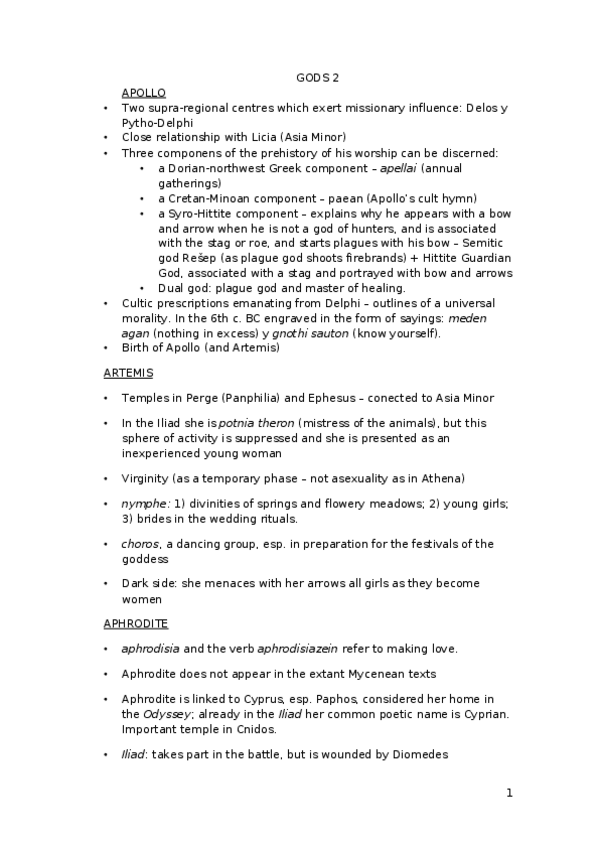 GODS 2

APOLLO

• Two supra-regional centres which exert missionary influence: Delos y Pytho-Delphi
• Close relationship with Licia (Asia Minor)
• Three componens of the prehistory of his worship can be discerned:
  • a Dorian-northwest Greek component – apellai (annual gatherings)
  • a Cretan-Minoan component – paean (Apollo's cult hymn)
  • a Syro-Hittite component – explains why he appears with a bow and arrow when he is not a god of hunters, and is associated with the stag or roe, and starts plagues with his bow – Semitic god Rešep (as plague god shoots firebrands) + Hittite Guardian God, associated with a stag and portrayed with bow and arrows
  • Dual god: plague god and master of healing.
• Cultic prescriptions emanating from Delphi – outlines of a universal morality. In the 6th c. BC engraved in the form of sayings: meden agan (nothing in excess) y gnothi sauton (know yourself).
• Birth of Apollo (and Artemis)

ARTEMIS

• Temples in Perge (Panphilia) and Ephesus – conected to Asia Minor

• In the Iliad she is potnia theron (mistress of the animals), but this sphere of activity is suppressed and she is presented as an inexperienced young woman

• Virginity (as a temporary phase – not asexuality as in Athena)

• nymphe: 1) divinities of springs and flowery meadows; 2) young girls; 3) brides in the wedding rituals.

• choros, a dancing group, esp. in preparation for the festivals of the goddess

• Dark side: she menaces with her arrows all girls as they become women

APHRODITE

• aphrodisia and the verb aphrodisiazein refer to making love.

• Aphrodite does not appear in the extant Mycenean texts

• Aphrodite is linked to Cyprus, esp. Paphos, considered her home in the Odyssey; already in the Iliad her common poetic name is Cyprian. Important temple in Cnidos.

• Iliad: takes part in the battle, but is wounded by Diomedes

1